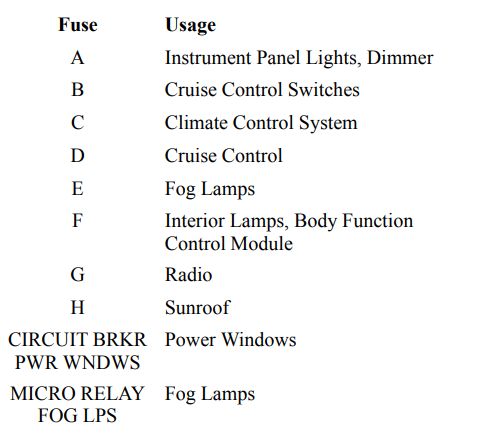 | Fuse | Usage |
|---|---|
| A | Instrument Panel Lights, Dimmer |
| B | Cruise Control Switches |
| C | Climate Control System |
| D | Cruise Control |
| E | Fog Lamps |
| F | Interior Lamps, Body Function Control Module |
| G | Radio |
| H | Sunroof |
| CIRCUIT BRKR PWR WNDWS | Power Windows |
| MICRO RELAY FOG LPS | Fog Lamps |